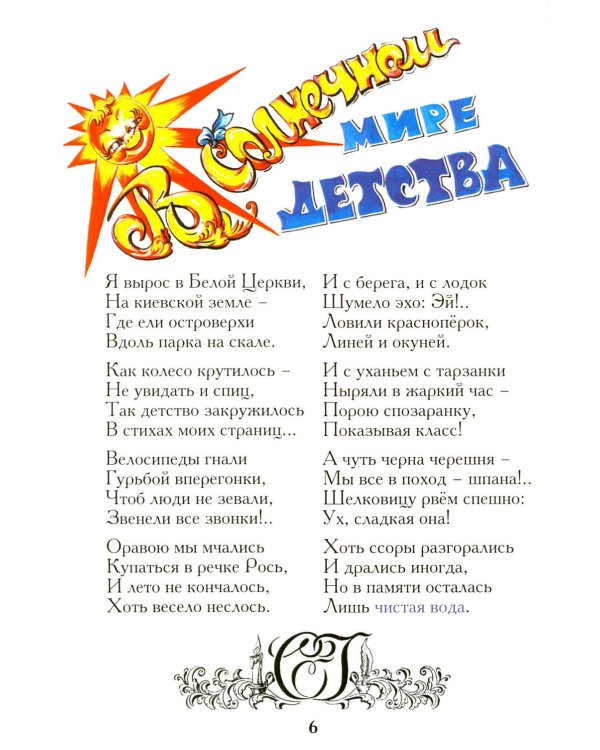 В солнечном мире детства

Я вырос в Белой Церкви,
На киевской земле –
Где ели островерхи
Вдоль парка на скале.

Как колесо крутилось –
Не увидать и спиц,
Так детство закружилось
В стихах моих страниц...

Велосипеды гнали
Гурьбой вперегонки,
Чтоб люди не зевали,
Звенели все звонки!..

Оравою мы мчались
Купаться в речке Рось,
И лето не кончалось,
Хоть весело неслось.

И с берега, и с лодок
Шумело эхо: Эй!..
Ловили краснопёрок,
Линей и окуней.

И с уханьем с тарзанки
Ныряли в жаркий час –
Порою спозаранку,
Показывая класс!

А чуть черна черешня –
Мы все в поход – шпана!..
Шелковицу рвём спешно:
Ух, сладкая она!

Хоть ссоры разгорались
И дрались иногда,
Но в памяти осталась
Лишь чистая вода.

СТ

6